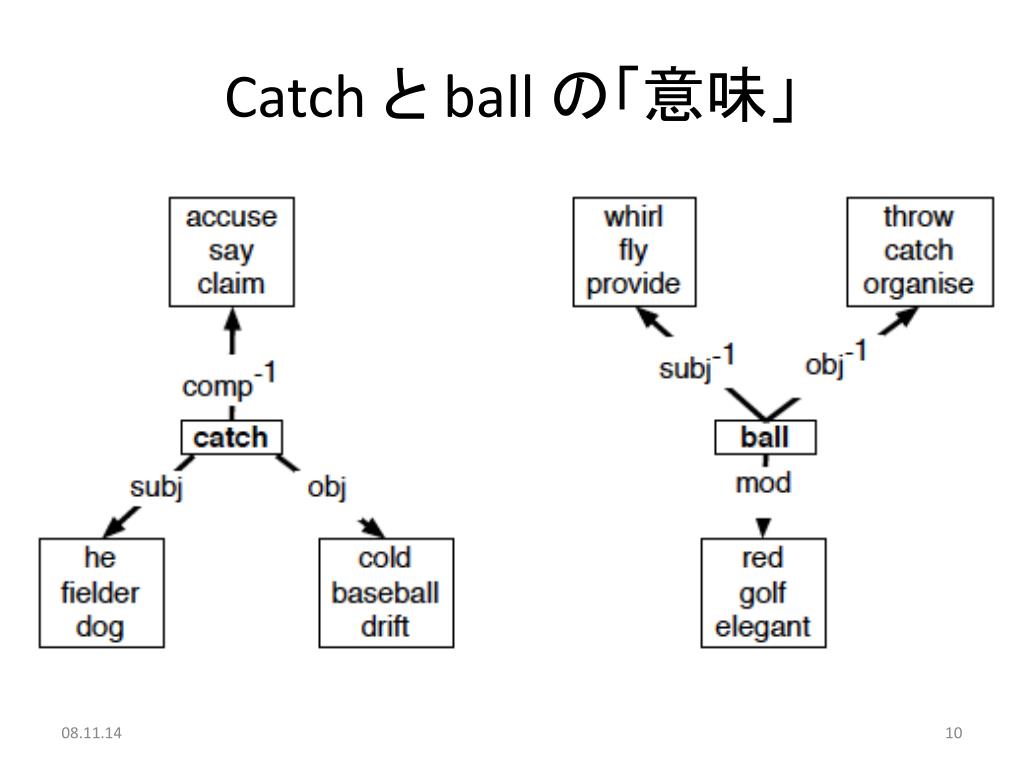 Catch と ball の「意味」

accuse
say
claim

comp$^{-1}$

catch

subj

obj

he
fielder
dog

cold
baseball
drift

whirl
fly
provide

throw
catch
organise

subj$^{-1}$

obj$^{-1}$

ball

mod

red
golf
elegant

08.11.14

10